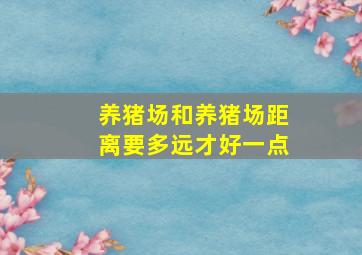 养猪场和养猪场距离要多远才好一点